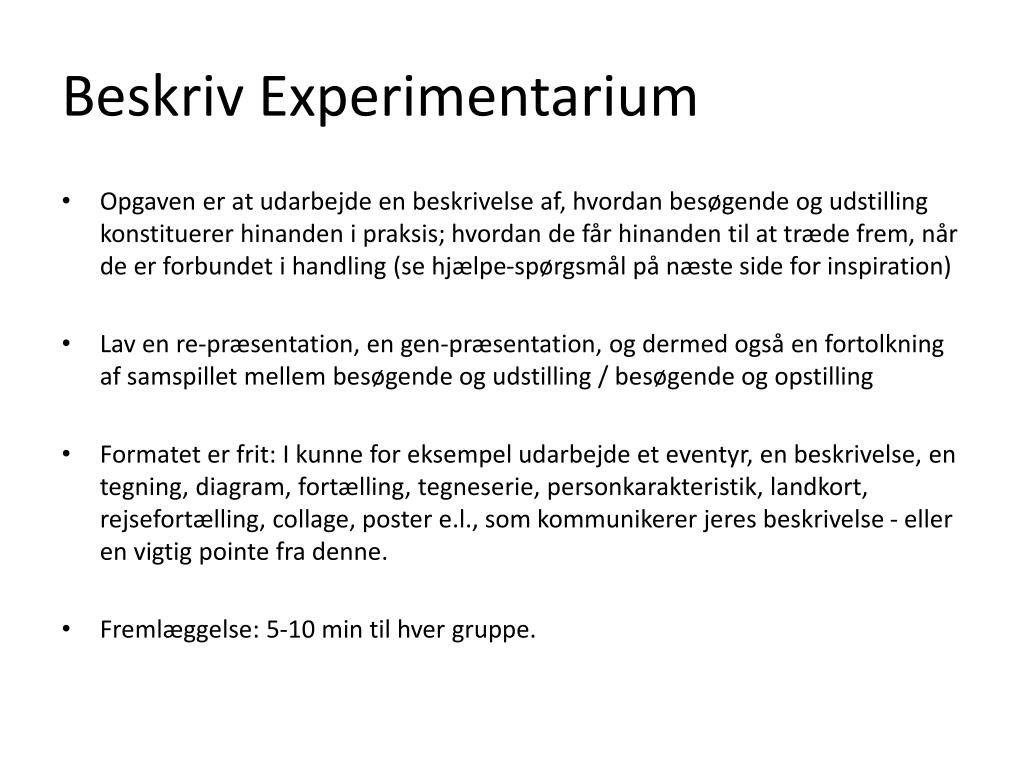 Beskriv Experimentarium

• Opgaven er at udarbejde en beskrivelse af, hvordan besøgende og udstilling konstituerer hinanden i praksis; hvordan de får hinanden til at træde frem, når de er forbundet i handling (se hjælpe-spørgsmål på næste side for inspiration)

• Lav en re-præsentation, en gen-præsentation, og dermed også en fortolkning af samspillet mellem besøgende og udstilling / besøgende og opstilling

• Formatet er frit: I kunne for eksempel udarbejde et eventyr, en beskrivelse, en tegning, diagram, fortælling, tegneserie, personkarakteristik, landkort, rejsefortælling, collage, poster e.l., som kommunikerer jeres beskrivelse - eller en vigtig pointe fra denne.

• Fremlæggelse: 5-10 min til hver gruppe.